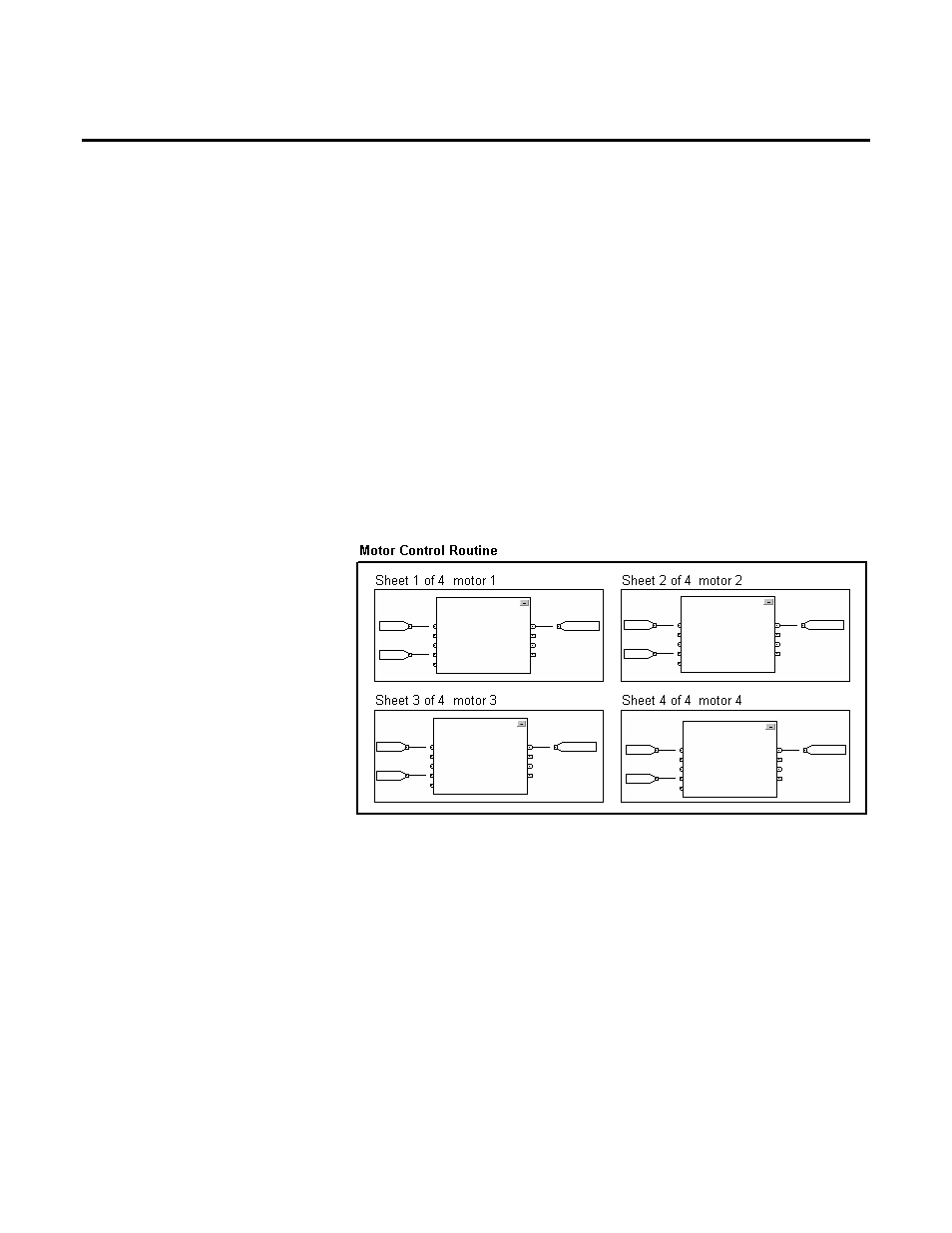 Motor Control Routine

Sheet 1 of 4 motor 1

Sheet 2 of 4 motor 2

Sheet 3 of 4 motor 3

Sheet 4 of 4 motor 4